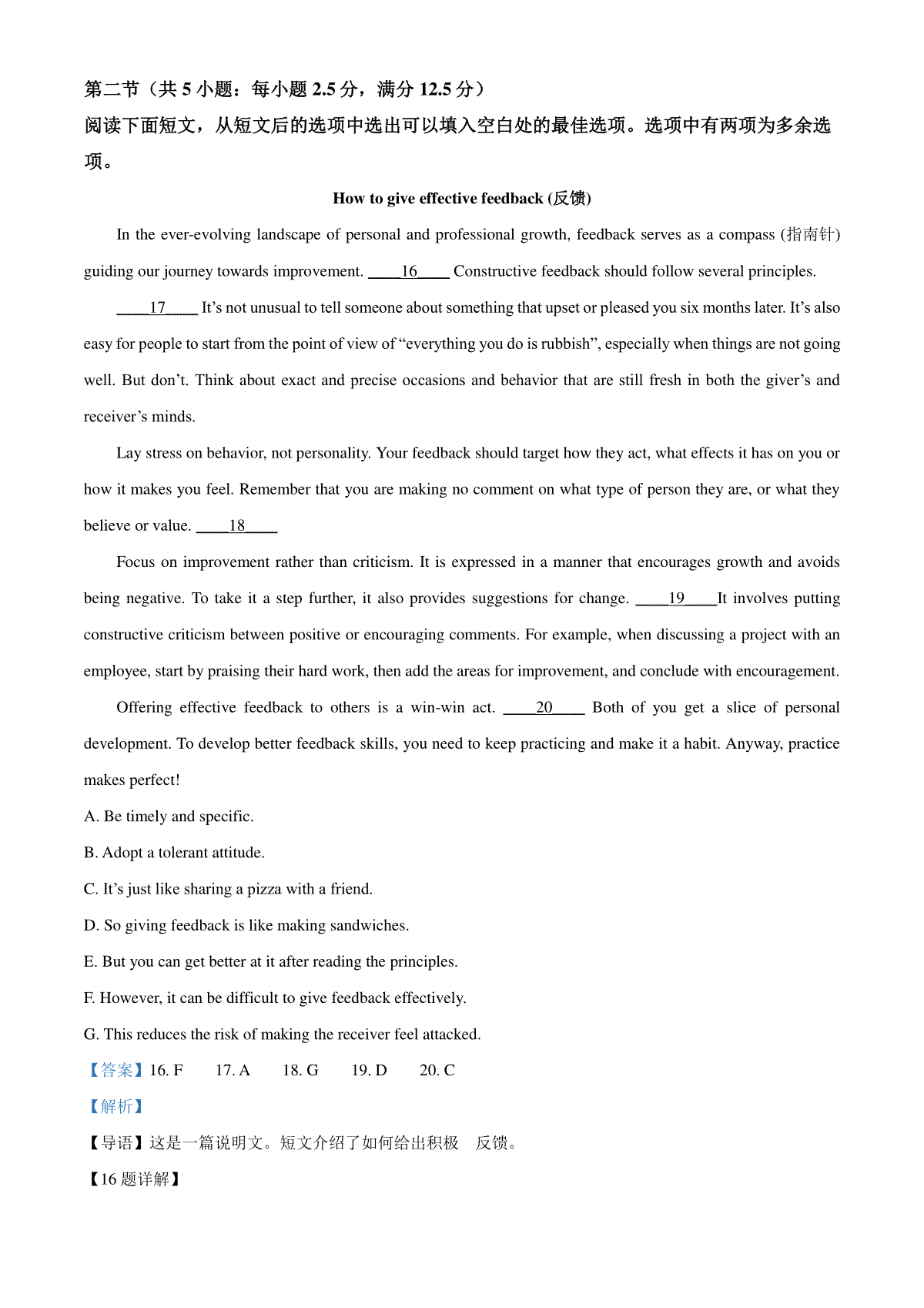 第二节（共 5 小题：每小题 2.5 分，满分 12.5 分）

阅读下面短文，从短文后的选项中选出可以填入空白处的最佳选项。选项中有两项为多余选项。

How to give effective feedback (反馈)

In the ever-evolving landscape of personal and professional growth, feedback serves as a compass (指南针) guiding our journey towards improvement. ____16____ Constructive feedback should follow several principles.

____17____ It’s not unusual to tell someone about something that upset or pleased you six months later. It’s also easy for people to start from the point of view of “everything you do is rubbish”, especially when things are not going well. But don’t. Think about exact and precise occasions and behavior that are still fresh in both the giver’s and receiver’s minds.

Lay stress on behavior, not personality. Your feedback should target how they act, what effects it has on you or how it makes you feel. Remember that you are making no comment on what type of person they are, or what they believe or value. ____18____

Focus on improvement rather than criticism. It is expressed in a manner that encourages growth and avoids being negative. To take it a step further, it also provides suggestions for change. ____19____It involves putting constructive criticism between positive or encouraging comments. For example, when discussing a project with an employee, start by praising their hard work, then add the areas for improvement, and conclude with encouragement.

Offering effective feedback to others is a win-win act. ____20____ Both of you get a slice of personal development. To develop better feedback skills, you need to keep practicing and make it a habit. Anyway, practice makes perfect!

A. Be timely and specific.

B. Adopt a tolerant attitude.

C. It’s just like sharing a pizza with a friend.

D. So giving feedback is like making sandwiches.

E. But you can get better at it after reading the principles.

F. However, it can be difficult to give feedback effectively.

G. This reduces the risk of making the receiver feel attacked.

【答案】16. F 17. A 18. G 19. D 20. C

【解析】

【导语】这是一篇说明文。短文介绍了如何给出积极 反馈。

【16 题详解】